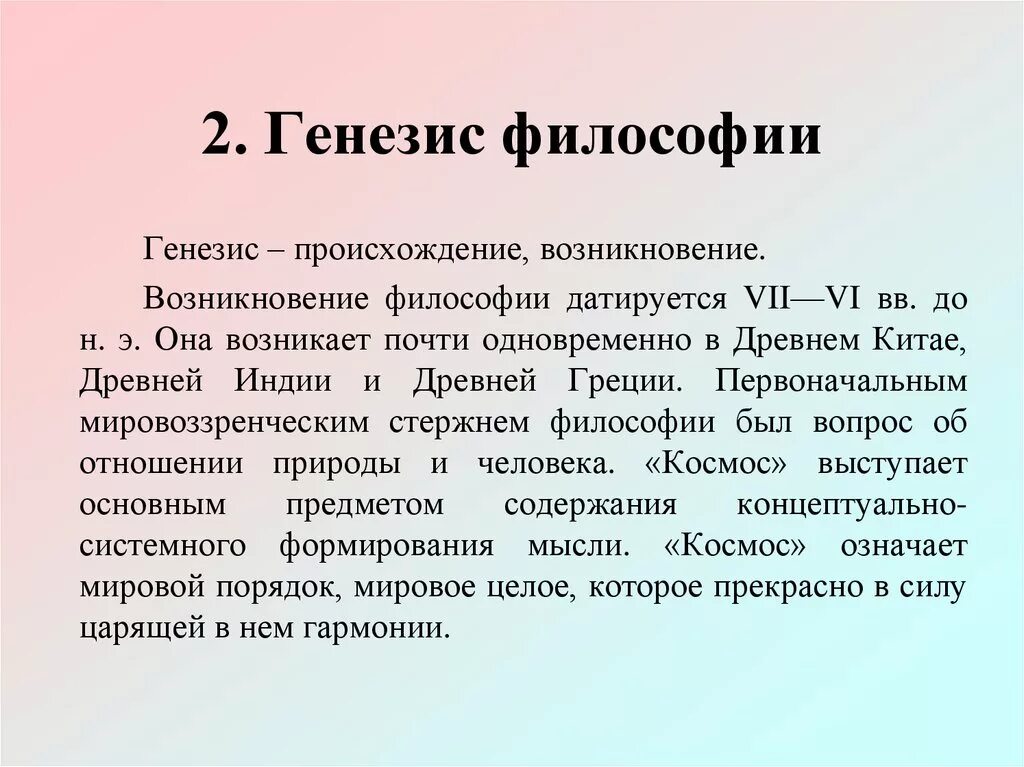 2. Генезис философии

Генезис – происхождение, возникновение.

Возникновение философии датируется VII—VI вв. до н. э. Она возникает почти одновременно в Древнем Китае, Древней Индии и Древней Греции. Первоначальным мировоззренческим стержнем философии был вопрос об отношении природы и человека. «Космос» выступает основным предметом содержания концептуально-системного формирования мысли. «Космос» означает мировой порядок, мировое целое, которое прекрасно в силу царящей в нем гармонии.